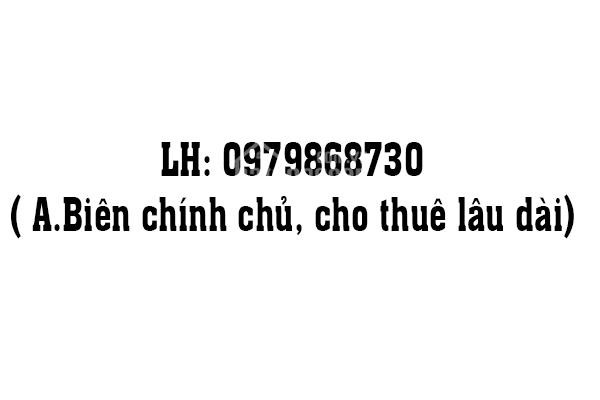 LH: 0979868730
( A.Biên chính chủ, cho thuê lâu dài)